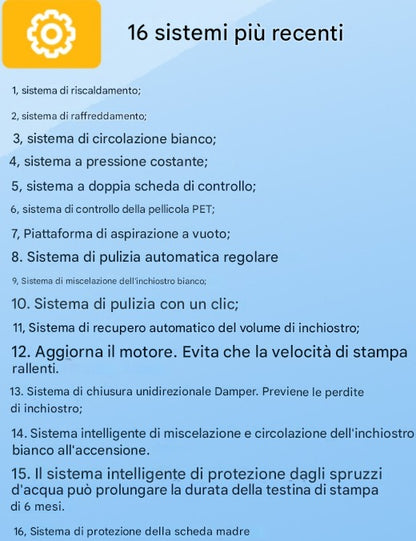 16 sistemi più recenti

1, sistema di riscaldamento;

2, sistema di raffreddamento;

3, sistema di circolazione bianco;

4, sistema a pressione costante;

5, sistema a doppia scheda di controllo;

6, sistema di controllo della pellicola PET;

7, Piattaforma di aspirazione a vuoto;

8. Sistema di pulizia automatica regolare

9, Sistema di miscelazione dell'inchiostro bianco;

10. Sistema di pulizia con un clic;

11, Sistema di recupero automatico del volume di inchiostro;

12. Aggiorna il motore. Evita che la velocità di stampa rallenti.

13. Sistema di chiusura unidirezionale Damper. Previene le perdite di inchiostro;

14. Sistema intelligente di miscelazione e circolazione dell'inchiostro bianco all'accensione.

15. Il sistema intelligente di protezione dagli spruzzi d'acqua può prolungare la durata della testina di stampa di 6 mesi.

16, Sistema di protezione della scheda madre